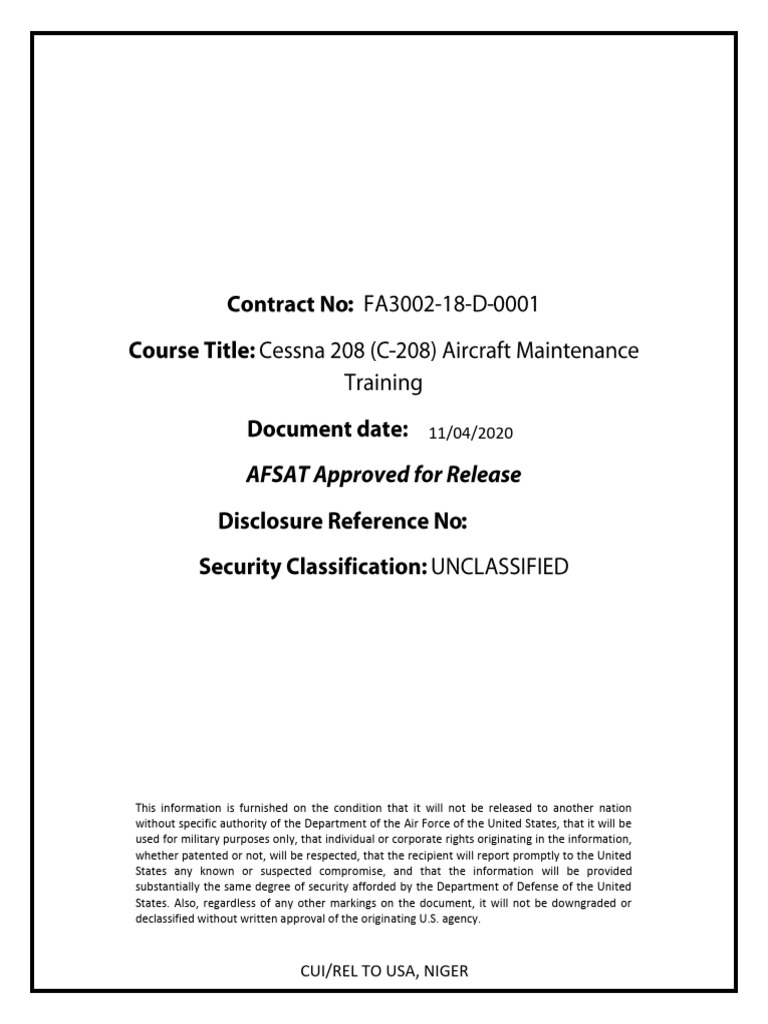 Contract No: FA3002-18-D-0001

Course Title: Cessna 208 (C-208) Aircraft Maintenance Training

Document date: 11/04/2020

AFSAT Approved for Release

Disclosure Reference No:

Security Classification: UNCLASSIFIED

This information is furnished on the condition that it will not be released to another nation without specific authority of the Department of the Air Force of the United States, that it will be used for military purposes only, that individual or corporate rights originating in the information, whether patented or not, will be respected, that the recipient will report promptly to the United States any known or suspected compromise, and that the information will be provided substantially the same degree of security afforded by the Department of Defense of the United States. Also, regardless of any other markings on the document, it will not be downgraded or declassified without written approval of the originating U.S. agency.

CUI/REL TO USA, NIGER